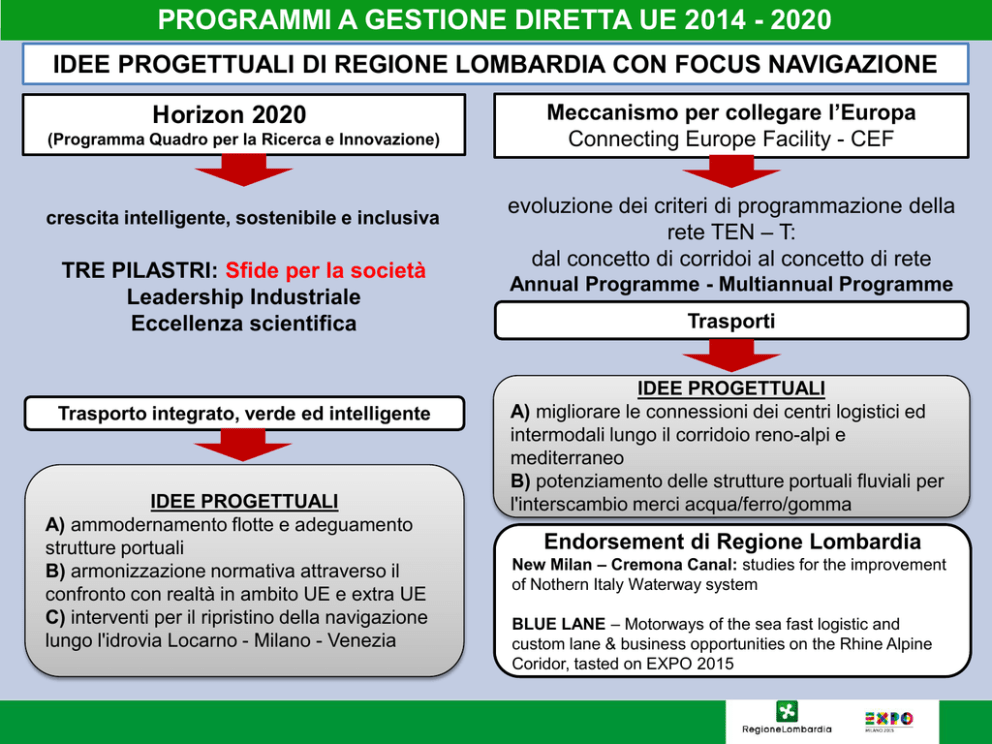 PROGRAMMI A GESTIONE DIRETTA UE 2014 - 2020

IDEE PROGETTUALI DI REGIONE LOMBARDIA CON FOCUS NAVIGAZIONE

Horizon 2020
(Programma Quadro per la Ricerca e Innovazione)

crescita intelligente, sostenibile e inclusiva

TRE PILASTRI: Sfide per la società
Leadership Industriale
Eccellenza scientifica

Trasporto integrato, verde ed intelligente

IDEE PROGETTUALI
A) ammodernamento flotte e adeguamento strutture portuali
B) armonizzazione normativa attraverso il confronto con realtà in ambito UE e extra UE
C) interventi per il ripristino della navigazione lungo l'idrovia Locarno - Milano - Venezia

Meccanismo per collegare l'Europa
Connecting Europe Facility - CEF

evoluzione dei criteri di programmazione della rete TEN – T:
dal concetto di corridoi al concetto di rete
Annual Programme - Multiannual Programme

Trasporti

IDEE PROGETTUALI
A) migliorare le connessioni dei centri logistici ed intermodali lungo il corridoio reno-alpi e mediterraneo
B) potenziamento delle strutture portuali fluviali per l'interscambio merci acqua/ferro/gomma

Endorsement di Regione Lombardia
New Milan – Cremona Canal: studies for the improvement of Nothern Italy Waterway system

BLUE LANE – Motorways of the sea fast logistic and custom lane & business opportunities on the Rhine Alpine Coridor, tasted on EXPO 2015

RegioneLombardia

EXPO
MILANO 2015